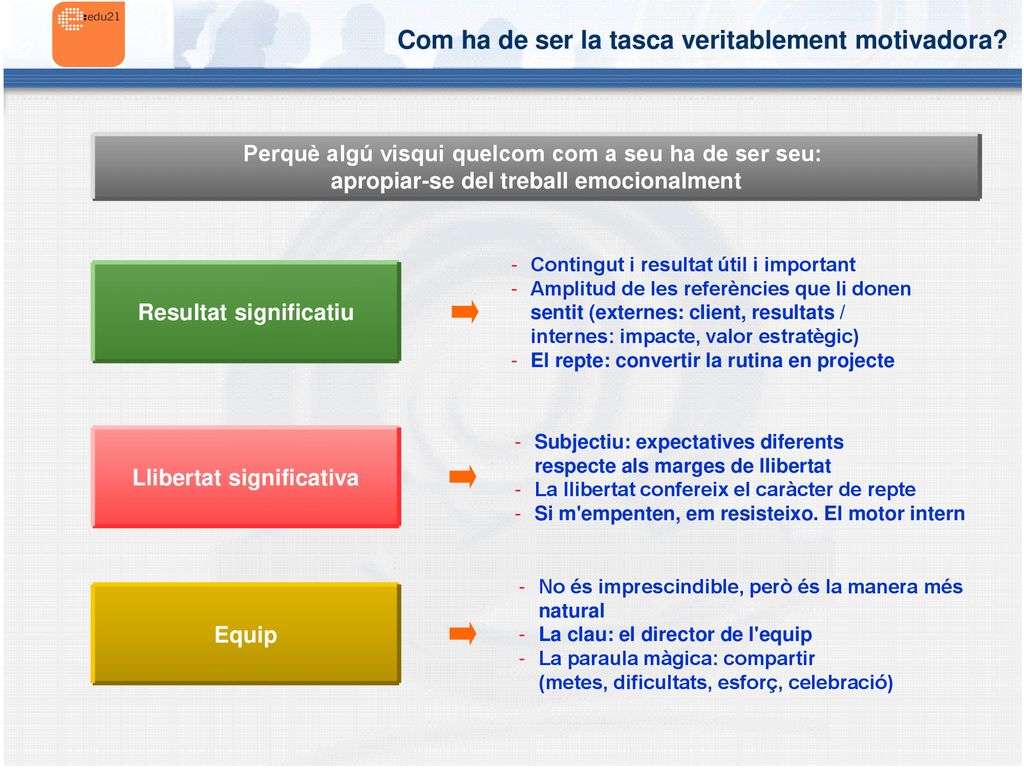 edu21

Com ha de ser la tasca veritablement motivadora?

Perquè algú visqui quelcom com a seu ha de ser seu: apropiar-se del treball emocionalment

Resultat significatiu

- Contingut i resultat útil i important
- Amplitud de les referències que li donen sentit (externes: client, resultats / internes: impacte, valor estratègic)
- El repte: convertir la rutina en projecte

Llibertat significativa

- Subjectiu: expectatives diferents respecte als marges de llibertat
- La llibertat confereix el caràcter de repte
- Si m'empenten, em resisteixo. El motor intern

Equip

- No és imprescindible, però és la manera més natural
- La clau: el director de l'equip
- La paraula màgica: compartir (metes, dificultats, esforç, celebració)